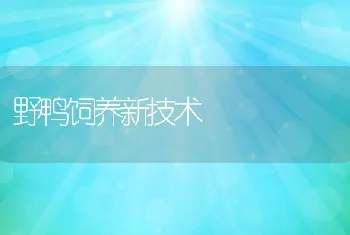 野鸭饲养新技术